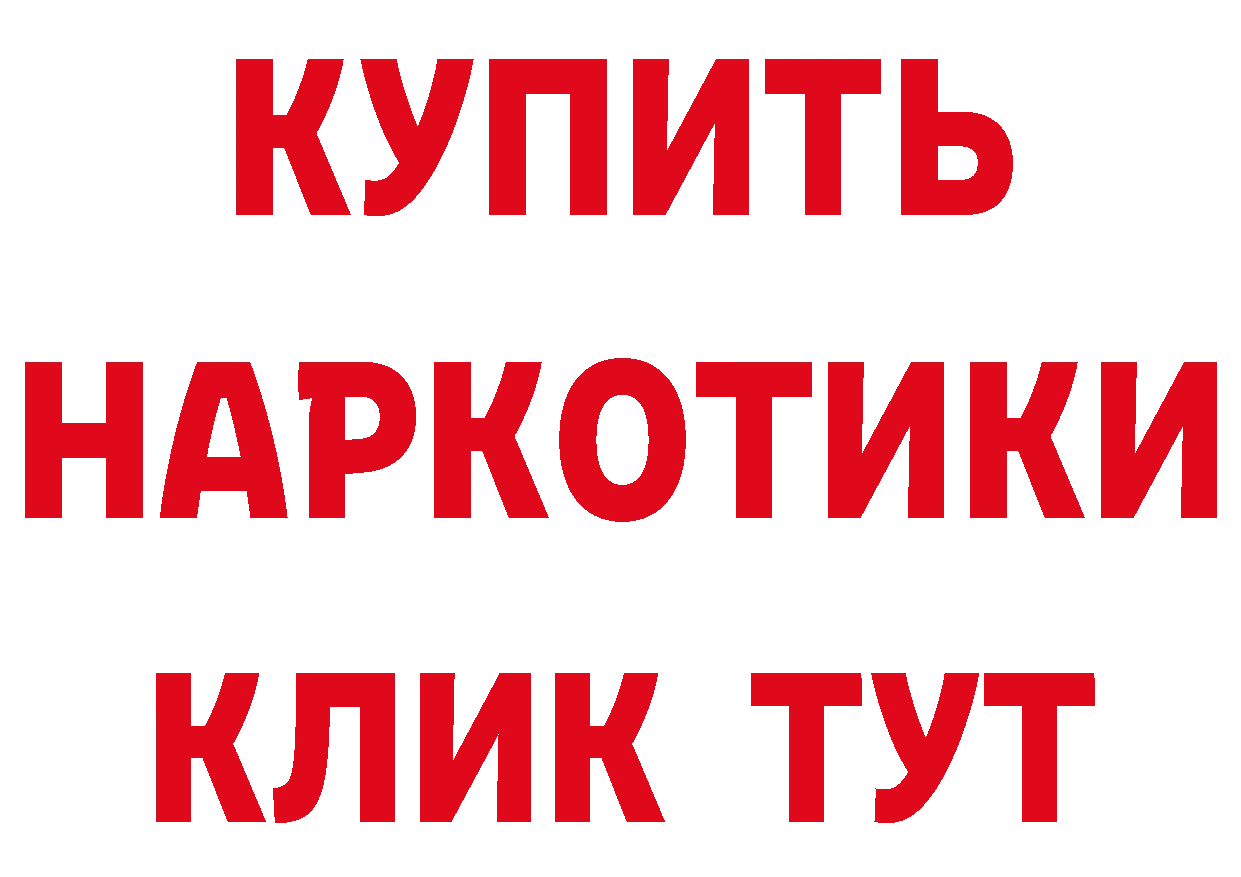 КУПИТЬ
НАРКОТИКИ
КЛИК ТУТ